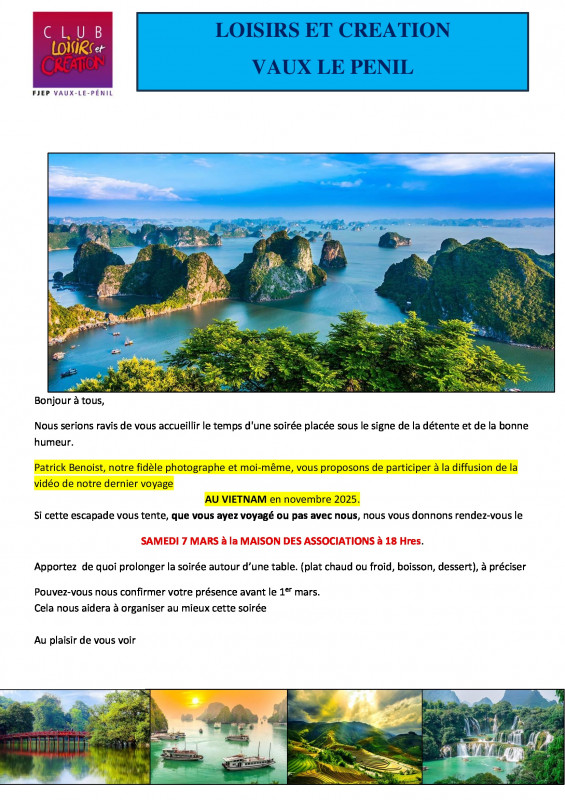 CLUB
LOISIRS et CREATION
FJEP VAUX-LE-PÉNIL

LOISIRS ET CREATION
VAUX LE PENIL

Bonjour à tous,

Nous serions ravis de vous accueillir le temps d'une soirée placée sous le signe de la détente et de la bonne humeur.

Patrick Benoist, notre fidèle photographe et moi-même, vous proposons de participer à la diffusion de la vidéo de notre dernier voyage

AU VIETNAM en novembre 2025.

Si cette escapade vous tente, que vous ayez voyagé ou pas avec nous, nous vous donnons rendez-vous le

SAMEDI 7 MARS à la MAISON DES ASSOCIATIONS à 18 Hres.

Apportez de quoi prolonger la soirée autour d'une table. (plat chaud ou froid, boisson, dessert), à préciser

Pouvez-vous nous confirmer votre présence avant le 1$^{er}$ mars.
Cela nous aidera à organiser au mieux cette soirée

Au plaisir de vous voir